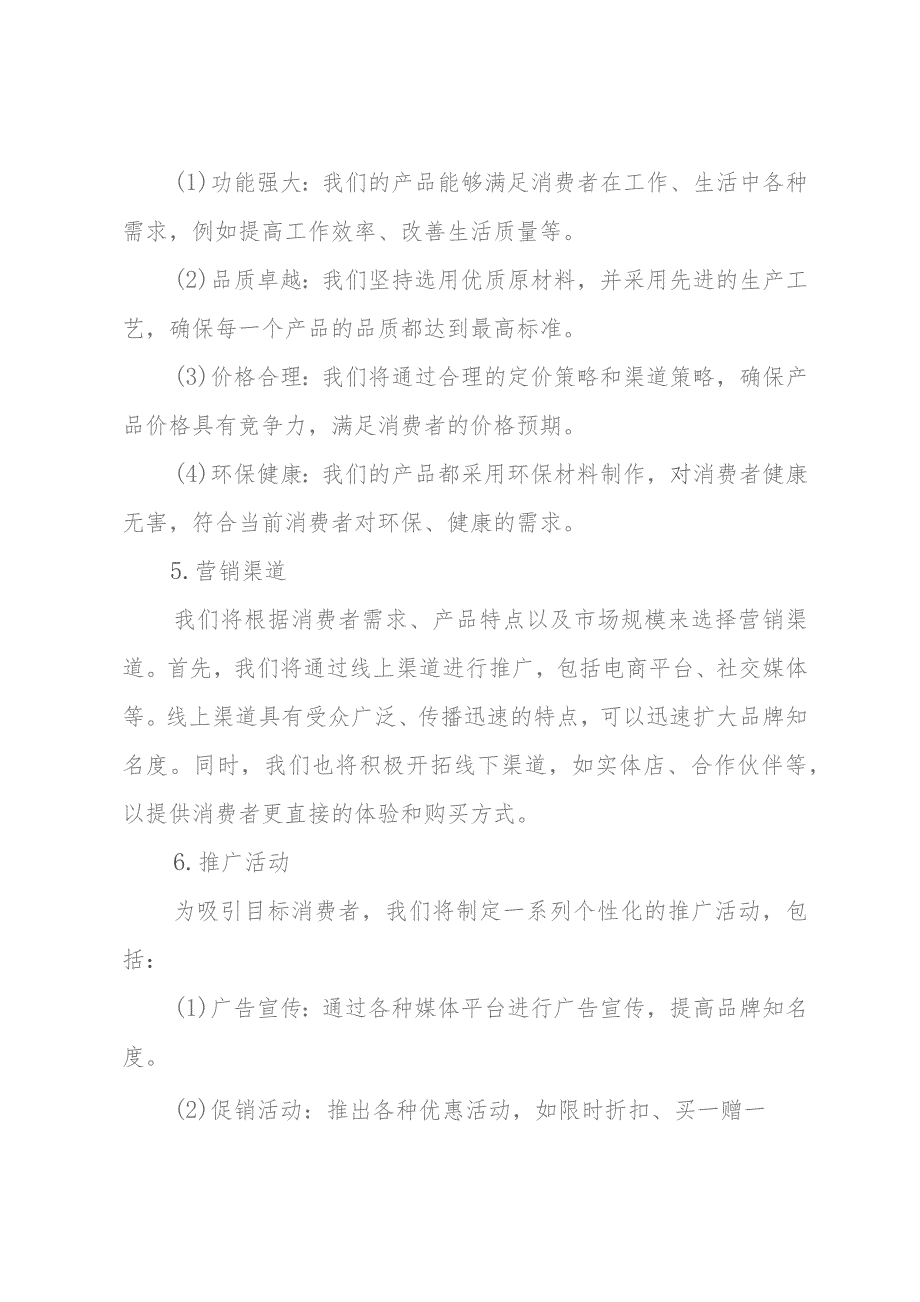 (1)功能强大：我们的产品能够满足消费者在工作、生活中各种需求，例如提高工作效率、改善生活质量等。

(2)品质卓越：我们坚持选用优质原材料，并采用先进的生产工艺，确保每一个产品的品质都达到最高标准。

(3)价格合理：我们将通过合理的定价策略和渠道策略，确保产品价格具有竞争力，满足消费者的价格预期。

(4)环保健康：我们的产品都采用环保材料制作，对消费者健康无害，符合当前消费者对环保、健康的需求。

5.营销渠道

我们将根据消费者需求、产品特点以及市场规模来选择营销渠道。首先，我们将通过线上渠道进行推广，包括电商平台、社交媒体等。线上渠道具有受众广泛、传播迅速的特点，可以迅速扩大品牌知名度。同时，我们也将积极开拓线下渠道，如实体店、合作伙伴等，以提供消费者更直接的体验和购买方式。

6.推广活动

为吸引目标消费者，我们将制定一系列个性化的推广活动，包括：

(1)广告宣传：通过各种媒体平台进行广告宣传，提高品牌知名度。

(2)促销活动：推出各种优惠活动，如限时折扣、买一赠一